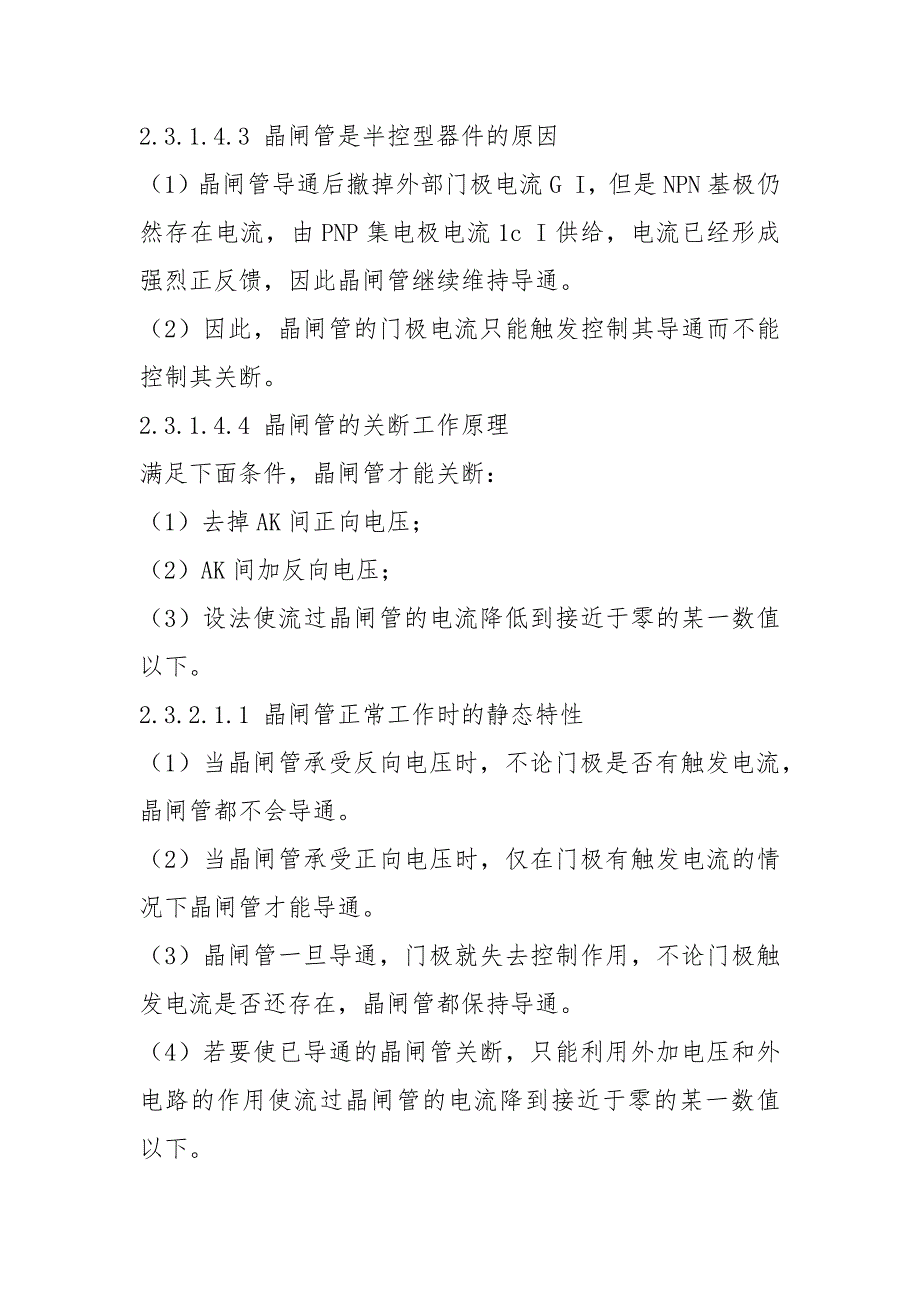 2.3.1.4.3 晶闸管是半控型器件的原因

（1）晶闸管导通后撤掉外部门极电流 G I，但是 NPN 基极仍然存在电流，由 PNP 集电极电流 1c I 供给，电流已经形成强烈正反馈，因此晶闸管继续维持导通。

（2）因此，晶闸管的门极电流只能触发控制其导通而不能控制其关断。

2.3.1.4.4 晶闸管的关断工作原理

满足下面条件，晶闸管才能关断：

（1）去掉 AK 间正向电压；

（2）AK 间加反向电压；

（3）设法使流过晶闸管的电流降低到接近于零的某一数值以下。

2.3.2.1.1 晶闸管正常工作时的静态特性

（1）当晶闸管承受反向电压时，不论门极是否有触发电流，晶闸管都不会导通。

（2）当晶闸管承受正向电压时，仅在门极有触发电流的情况下晶闸管才能导通。

（3）晶闸管一旦导通，门极就失去控制作用，不论门极触发电流是否还存在，晶闸管都保持导通。

（4）若要使已导通的晶闸管关断，只能利用外加电压和外电路的作用使流过晶闸管的电流降到接近于零的某一数值以下。